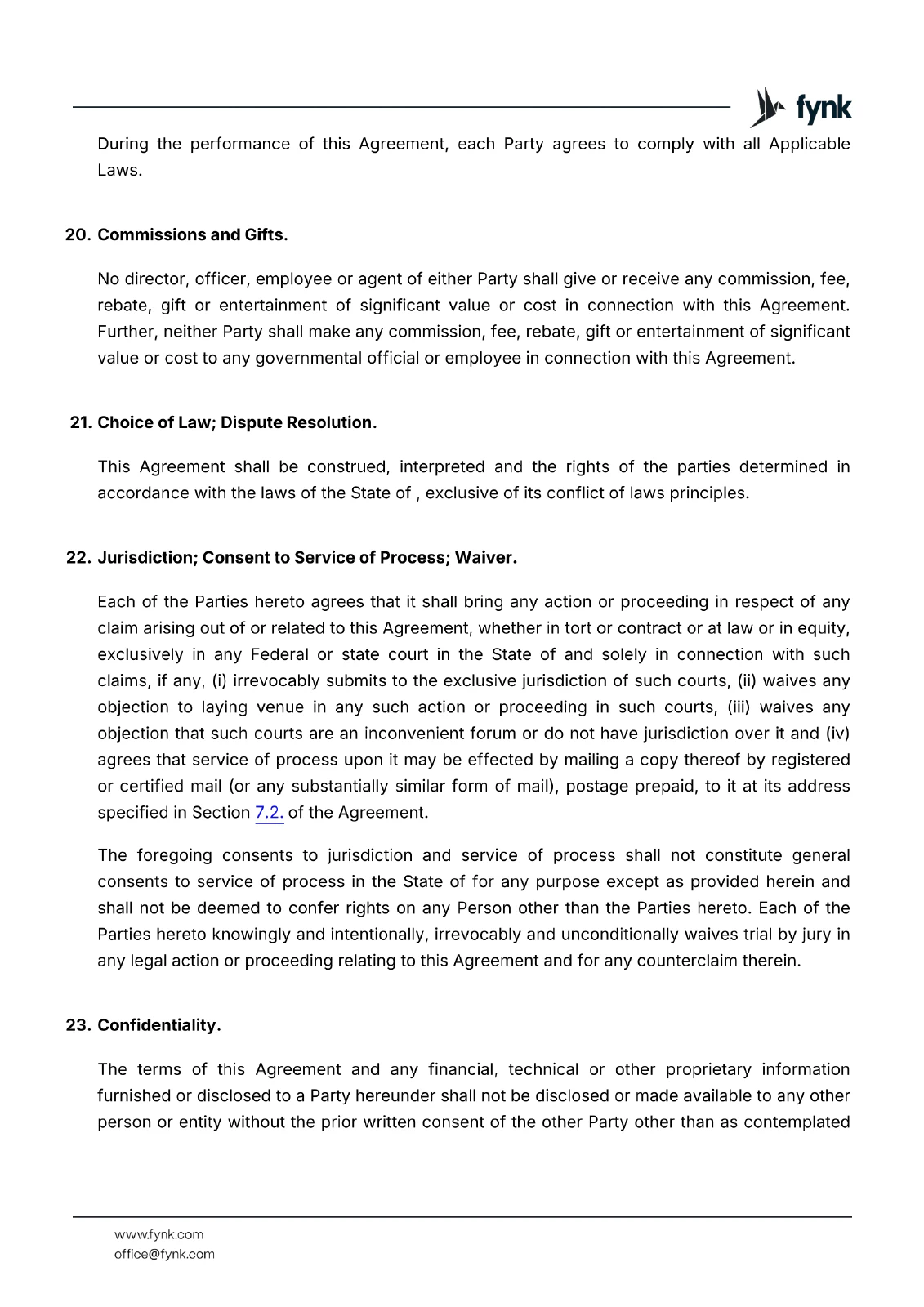 fynk

During the performance of this Agreement, each Party agrees to comply with all Applicable Laws.

20. Commissions and Gifts.

No director, officer, employee or agent of either Party shall give or receive any commission, fee, rebate, gift or entertainment of significant value or cost in connection with this Agreement. Further, neither Party shall make any commission, fee, rebate, gift or entertainment of significant value or cost to any governmental official or employee in connection with this Agreement.

21. Choice of Law; Dispute Resolution.

This Agreement shall be construed, interpreted and the rights of the parties determined in accordance with the laws of the State of , exclusive of its conflict of laws principles.

22. Jurisdiction; Consent to Service of Process; Waiver.

Each of the Parties hereto agrees that it shall bring any action or proceeding in respect of any claim arising out of or related to this Agreement, whether in tort or contract or at law or in equity, exclusively in any Federal or state court in the State of and solely in connection with such claims, if any, (i) irrevocably submits to the exclusive jurisdiction of such courts, (ii) waives any objection to laying venue in any such action or proceeding in such courts, (iii) waives any objection that such courts are an inconvenient forum or do not have jurisdiction over it and (iv) agrees that service of process upon it may be effected by mailing a copy thereof by registered or certified mail (or any substantially similar form of mail), postage prepaid, to it at its address specified in Section 7.2. of the Agreement.

The foregoing consents to jurisdiction and service of process shall not constitute general consents to service of process in the State of for any purpose except as provided herein and shall not be deemed to confer rights on any Person other than the Parties hereto. Each of the Parties hereto knowingly and intentionally, irrevocably and unconditionally waives trial by jury in any legal action or proceeding relating to this Agreement and for any counterclaim therein.

23. Confidentiality.

The terms of this Agreement and any financial, technical or other proprietary information furnished or disclosed to a Party hereunder shall not be disclosed or made available to any other person or entity without the prior written consent of the other Party other than as contemplated

www.fynk.com
office@fynk.com